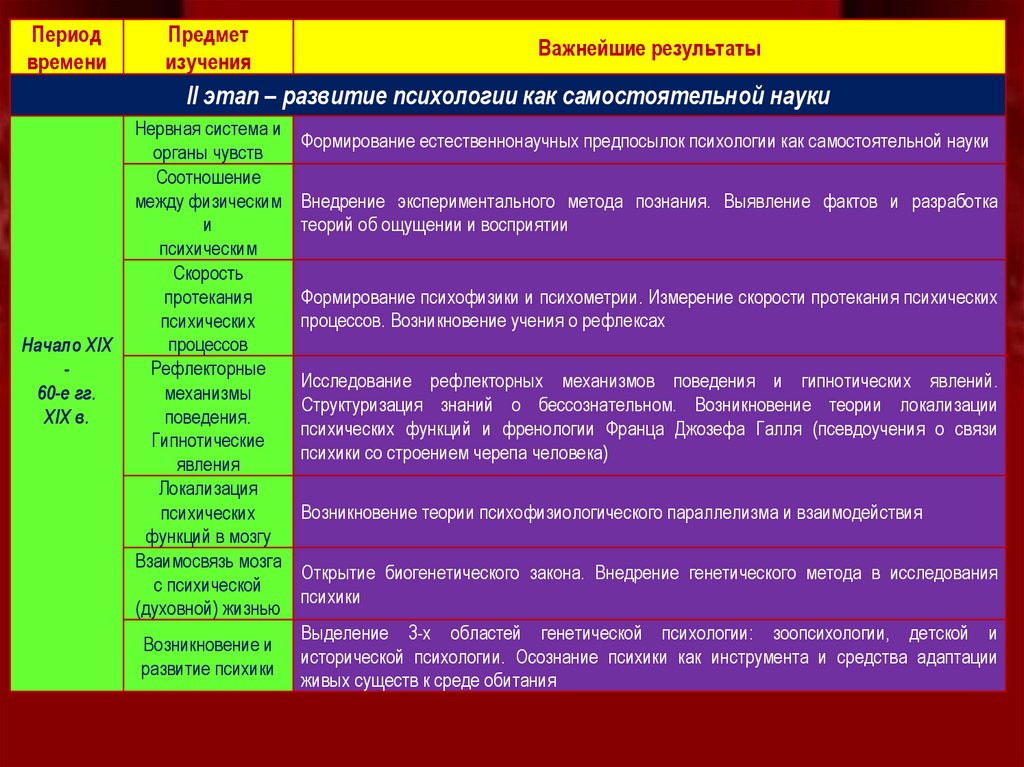 | Период времени | Предмет изучения | Важнейшие результаты |
|---|---|---|
| II этап – развитие психологии как самостоятельной науки | | |
| Начало XIX - 60-е гг. XIX в. | Нервная система и органы чувств | Формирование естественнонаучных предпосылок психологии как самостоятельной науки |
| | Соотношение между физическим и психическим | Внедрение экспериментального метода познания. Выявление фактов и разработка теорий об ощущении и восприятии |
| | Скорость протекания психических процессов | Формирование психофизики и психометрии. Измерение скорости протекания психических процессов. Возникновение учения о рефлексах |
| | Рефлекторные механизмы поведения. Гипнотические явления | Исследование рефлекторных механизмов поведения и гипнотических явлений. Структуризация знаний о бессознательном. Возникновение теории локализации психических функций и френологии Франца Джозефа Галля (псевдоучения о связи психики со строением черепа человека) |
| | Локализация психических функций в мозгу | Возникновение теории психофизиологического параллелизма и взаимодействия |
| | Взаимосвязь мозга с психической (духовной) жизнью | Открытие биогенетического закона. Внедрение генетического метода в исследования психики |
| | Возникновение и развитие психики | Выделение 3-х областей генетической психологии: зоопсихологии, детской и исторической психологии. Осознание психики как инструмента и средства адаптации живых существ к среде обитания |